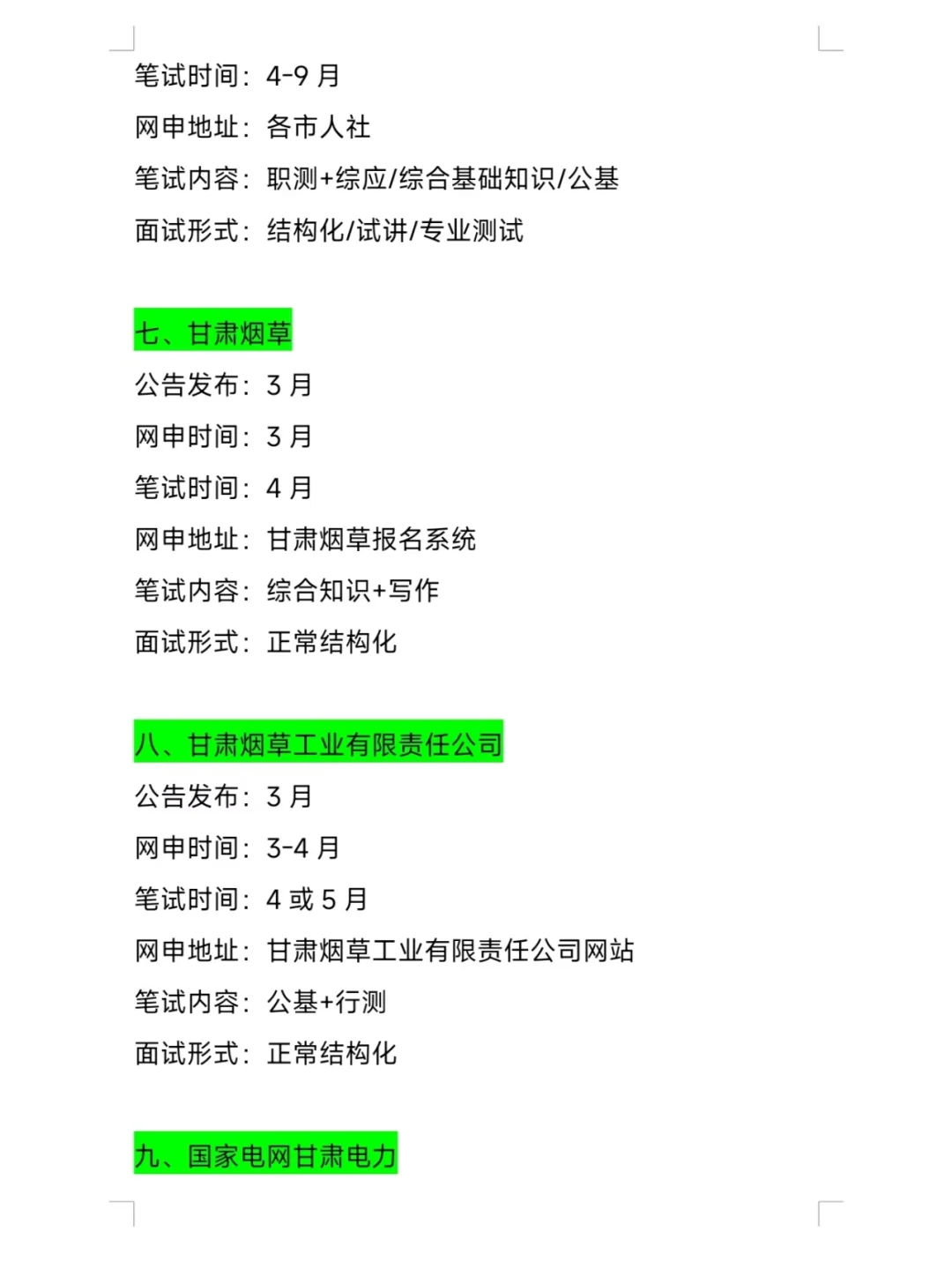 笔试时间：4-9 月

网申地址：各市人社

笔试内容：职测+综应/综合基础知识/公基

面试形式：结构化/试讲/专业测试

七、甘肃烟草

公告发布：3 月

网申时间：3 月

笔试时间：4 月

网申地址：甘肃烟草报名系统

笔试内容：综合知识+写作

面试形式：正常结构化

八、甘肃烟草工业有限责任公司

公告发布：3 月

网申时间：3-4 月

笔试时间：4 或 5 月

网申地址：甘肃烟草工业有限责任公司网站

笔试内容：公基+行测

面试形式：正常结构化

九、国家电网甘肃电力